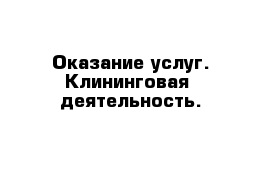 Оказание услуг. Клининговая деятельность.